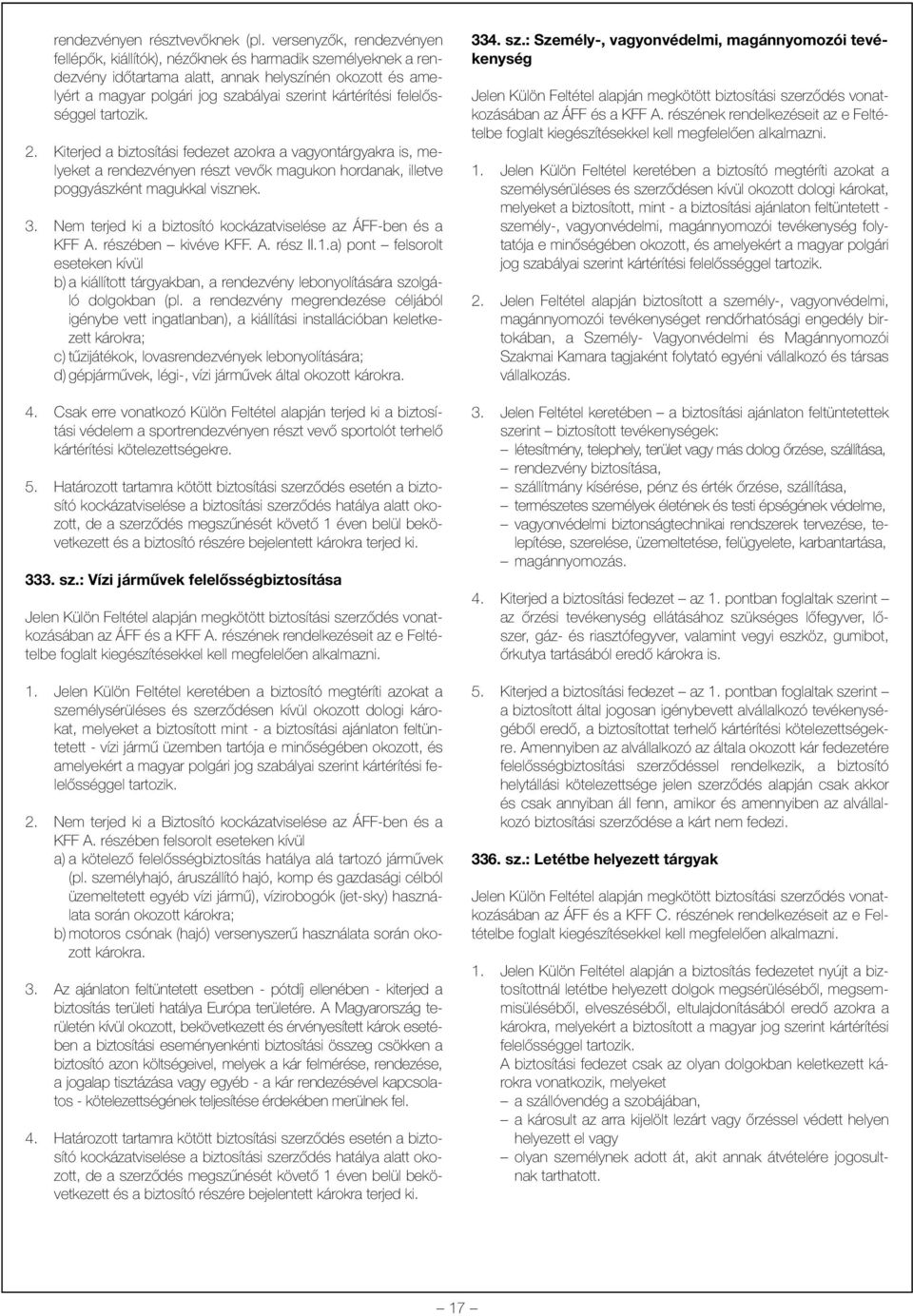 rendezvényen résztvevőknek (pl. versenyzők, rendezvényen fellépők, kiállítók), nézőknek és harmadik személyeknek a rendezvény időtartama alatt, annak helyszínén okozott és amelyért a magyar polgári jog szabályai szerint kártérítési felelősséggel tartozik.

2. Kiterjed a biztosítási fedezet azokra a vagyontárgyakra is, melyeket a rendezvényen részt vevők magukon hordanak, illetve poggyászként magukkal visznek.

3. Nem terjed ki a biztosító kockázatviselése az ÁFF-ben és a KFF A. részében – kivéve KFF. A. rész II.1.a) pont – felsorolt eseteken kívül
b) a kiállított tárgyakban, a rendezvény lebonyolítására szolgáló dolgokban (pl. a rendezvény megrendezése céljából igénybe vett ingatlanban), a kiállítási installációban keletkezett károkra;
c) tűzijátékok, lovasrendezvények lebonyolítására;
d) gépjárművek, légi-, vízi járművek által okozott károkra.

4. Csak erre vonatkozó Külön Feltétel alapján terjed ki a biztosítási védelem a sportrendezvényen részt vevő sportolót terhelő kártérítési kötelezettségekre.

5. Határozott tartamra kötött biztosítási szerződés esetén a biztosító kockázatviselése a biztosítási szerződés hatálya alatt okozott, de a szerződés megszűnését követő 1 éven belül bekövetkezett és a biztosító részére bejelentett károkra terjed ki.

333. sz.: Vízi járművek felelősségbiztosítása

Jelen Külön Feltétel alapján megkötött biztosítási szerződés vonatkozásában az ÁFF és a KFF A. részének rendelkezéseit az e Feltételbe foglalt kiegészítésekkel kell megfelelően alkalmazni.

1. Jelen Külön Feltétel keretében a biztosító megtéríti azokat a személysérüléses és szerződésen kívül okozott dologi károkat, melyeket a biztosított mint - a biztosítási ajánlaton feltüntetett - vízi jármű üzemben tartója e minőségében okozott, és amelyekért a magyar polgári jog szabályai szerint kártérítési felelősséggel tartozik.

2. Nem terjed ki a Biztosító kockázatviselése az ÁFF-ben és a KFF A. részében felsorolt eseteken kívül
a) a kötelező felelősségbiztosítás hatálya alá tartozó járművek (pl. személyhajó, áruszállító hajó, komp és gazdasági célból üzemeltetett egyéb vízi jármű), vízirobogók (jet-sky) használata során okozott károkra;
b) motoros csónak (hajó) versenyszerű használata során okozott károkra.

3. Az ajánlaton feltüntetett esetben - pótdíj ellenében - kiterjed a biztosítás területi hatálya Európa területére. A Magyarország területén kívül okozott, bekövetkezett és érvényesített károk esetében a biztosítási eseményenkénti biztosítási összeg csökken a biztosító azon költségeivel, melyek a kár felmérése, rendezése, a jogalap tisztázása vagy egyéb - a kár rendezésével kapcsolatos - kötelezettségének teljesítése érdekében merülnek fel.

4. Határozott tartamra kötött biztosítási szerződés esetén a biztosító kockázatviselése a biztosítási szerződés hatálya alatt okozott, de a szerződés megszűnését követő 1 éven belül bekövetkezett és a biztosító részére bejelentett károkra terjed ki.

334. sz.: Személy-, vagyonvédelmi, magánnyomozói tevékenység

Jelen Külön Feltétel alapján megkötött biztosítási szerződés vonatkozásában az ÁFF és a KFF A. részének rendelkezéseit az e Feltételbe foglalt kiegészítésekkel kell megfelelően alkalmazni.

1. Jelen Külön Feltétel keretében a biztosító megtéríti azokat a személysérüléses és szerződésen kívül okozott dologi károkat, melyeket a biztosított, mint - a biztosítási ajánlaton feltüntetett - személy-, vagyonvédelmi, magánnyomozói tevékenység folytatója e minőségében okozott, és amelyekért a magyar polgári jog szabályai szerint kártérítési felelősséggel tartozik.

2. Jelen Feltétel alapján biztosított a személy-, vagyonvédelmi, magánnyomozói tevékenységet rendőrhatósági engedély birtokában, a Személy- Vagyonvédelmi és Magánnyomozói Szakmai Kamara tagjaként folytató egyéni vállalkozó és társas vállalkozás.

3. Jelen Feltétel keretében – a biztosítási ajánlaton feltüntetettek szerint – biztosított tevékenységek:
– létesítmény, telephely, terület vagy más dolog őrzése, szállítása,
– rendezvény biztosítása,
– szállítmány kísérése, pénz és érték őrzése, szállítása,
– természetes személyek életének és testi épségének védelme,
– vagyonvédelmi biztonságtechnikai rendszerek tervezése, telepítése, szerelése, üzemeltetése, felügyelete, karbantartása,
– magánnyomozás.

4. Kiterjed a biztosítási fedezet – az 1. pontban foglaltak szerint – az őrzési tevékenység ellátásához szükséges lőfegyver, lőszer, gáz- és riasztófegyver, valamint vegyi eszköz, gumibot, őrkutya tartásából eredő károkra is.

5. Kiterjed a biztosítási fedezet – az 1. pontban foglaltak szerint – a biztosított által jogosan igénybevett alvállalkozó tevékenységéből eredő, a biztosítottat terhelő kártérítési kötelezettségekre. Amennyiben az alvállalkozó az általa okozott kár fedezetére felelősségbiztosítási szerződéssel rendelkezik, a biztosító helytállási kötelezettsége jelen szerződés alapján csak akkor és csak annyiban áll fenn, amikor és amennyiben az alvállalkozó biztosítási szerződése a kárt nem fedezi.

336. sz.: Letétbe helyezett tárgyak

Jelen Külön Feltétel alapján megkötött biztosítási szerződés vonatkozásában az ÁFF és a KFF C. részének rendelkezéseit az e Feltételbe foglalt kiegészítésekkel kell megfelelően alkalmazni.

1. Jelen Külön Feltétel alapján a biztosítás fedezetet nyújt a biztosítottnál letétbe helyezett dolgok megsérüléséből, megsemmisüléséből, elveszéséből, eltulajdonításából eredő azokra a károkra, melyekért a biztosított a magyar jog szerint kártérítési felelősséggel tartozik.
A biztosítási fedezet csak az olyan dolgokban keletkezett károkra vonatkozik, melyeket
– a szállóvendég a szobájában,
– a károsult az arra kijelölt lezárt vagy őrzéssel védett helyen helyezett el vagy
– olyan személynek adott át, akit annak átvételére jogosultnak tarthatott.

– 17 –